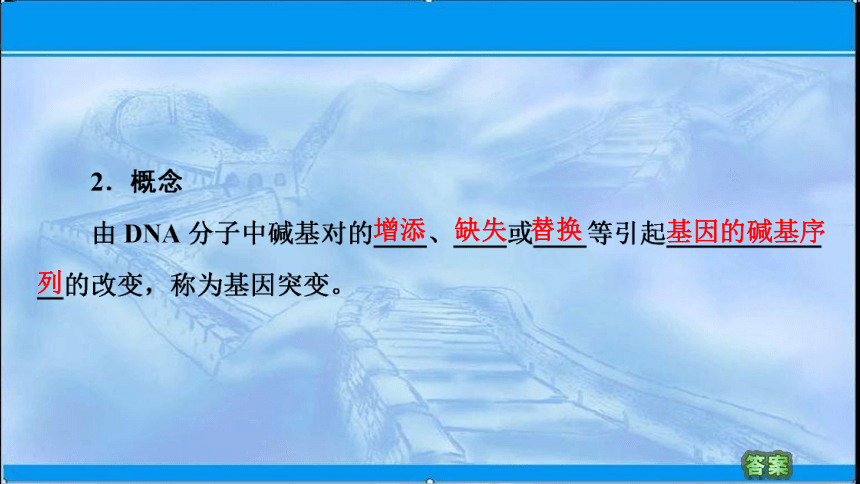 2．概念

由 DNA 分子中碱基对的增添、缺失或替换等引起基因的碱基序列的改变，称为基因突变。

答案